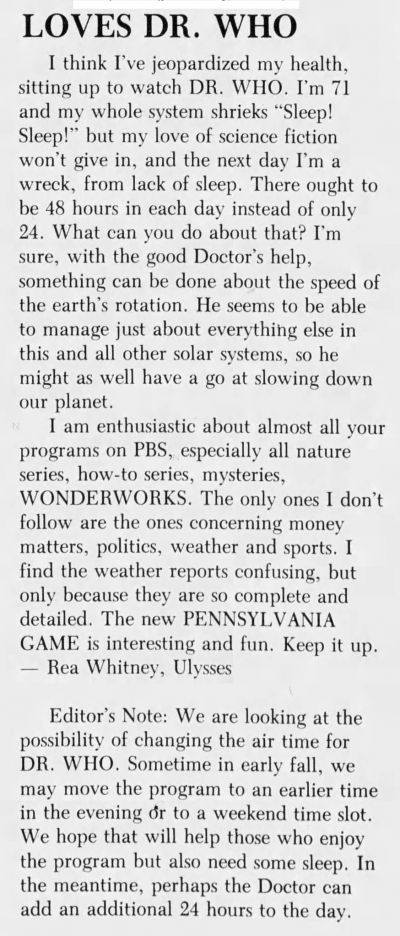 LOVES DR. WHO

I think I've jeopardized my health, sitting up to watch DR. WHO. I'm 71 and my whole system shrieks "Sleep! Sleep!" but my love of science fiction won't give in, and the next day I'm a wreck, from lack of sleep. There ought to be 48 hours in each day instead of only 24. What can you do about that? I'm sure, with the good Doctor's help, something can be done about the speed of the earth's rotation. He seems to be able to manage just about everything else in this and all other solar systems, so he might as well have a go at slowing down our planet.

I am enthusiastic about almost all your programs on PBS, especially all nature series, how-to series, mysteries, WONDERWORKS. The only ones I don't follow are the ones concerning money matters, politics, weather and sports. I find the weather reports confusing, but only because they are so complete and detailed. The new PENNSYLVANIA GAME is interesting and fun. Keep it up.
— Rea Whitney, Ulysses

Editor's Note: We are looking at the possibility of changing the air time for DR. WHO. Sometime in early fall, we may move the program to an earlier time in the evening or to a weekend time slot. We hope that will help those who enjoy the program but also need some sleep. In the meantime, perhaps the Doctor can add an additional 24 hours to the day.